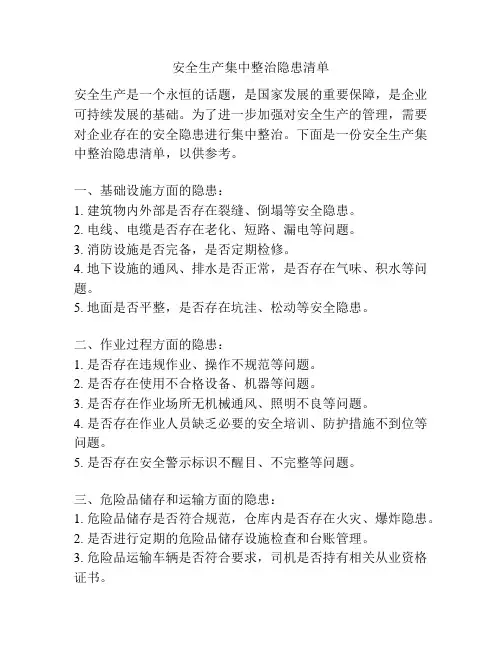 安全生产集中整治隐患清单

安全生产是一个永恒的话题，是国家发展的重要保障，是企业可持续发展的基础。为了进一步加强对安全生产的管理，需要对企业存在的安全隐患进行集中整治。下面是一份安全生产集中整治隐患清单，以供参考。

一、基础设施方面的隐患：
1. 建筑物内外部是否存在裂缝、倒塌等安全隐患。
2. 电线、电缆是否存在老化、短路、漏电等问题。
3. 消防设施是否完备，是否定期检修。
4. 地下设施的通风、排水是否正常，是否存在气味、积水等问题。
5. 地面是否平整，是否存在坑洼、松动等安全隐患。

二、作业过程方面的隐患：
1. 是否存在违规作业、操作不规范等问题。
2. 是否存在使用不合格设备、机器等问题。
3. 是否存在作业场所无机械通风、照明不良等问题。
4. 是否存在作业人员缺乏必要的安全培训、防护措施不到位等问题。
5. 是否存在安全警示标识不醒目、不完整等问题。

三、危险品储存和运输方面的隐患：
1. 危险品储存是否符合规范，仓库内是否存在火灾、爆炸隐患。
2. 是否进行定期的危险品储存设施检查和台账管理。
3. 危险品运输车辆是否符合要求，司机是否持有相关从业资格证书。